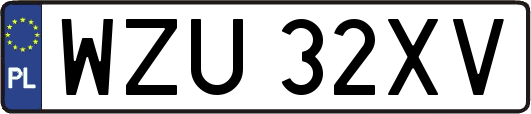 PL
WZU 32XV